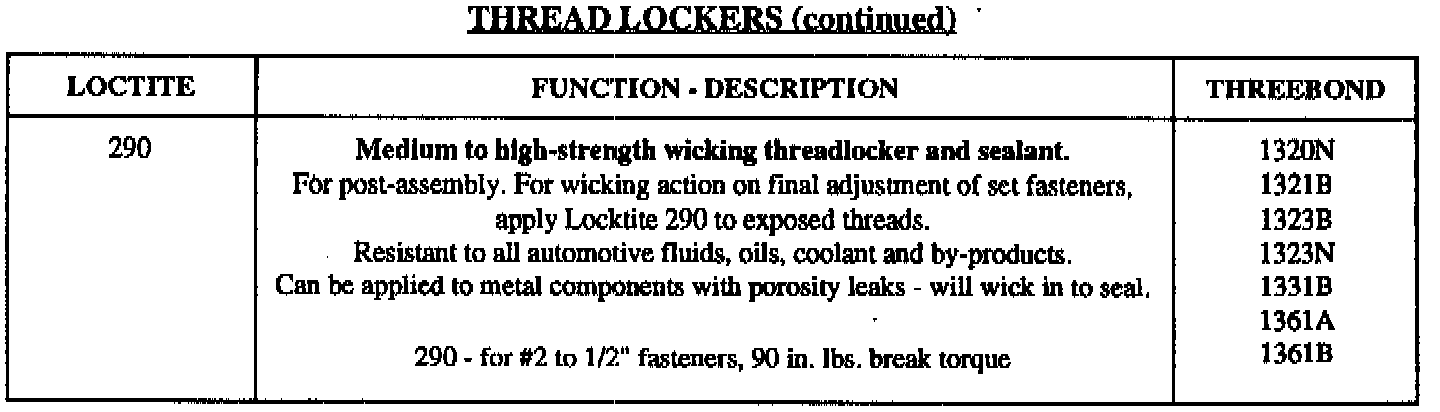 THREAD LOCKERS (continued)

| LOCTITE | FUNCTION - DESCRIPTION | THREEBOND |
|---|---|---|
| 290 | Medium to high-strength wicking threadlocker and sealant. For post-assembly. For wicking action on final adjustment of set fasteners, apply Locktite 290 to exposed threads. Resistant to all automotive fluids, oils, coolant and by-products. Can be applied to metal components with porosity leaks - will wick in to seal. 290 - for #2 to 1/2" fasteners, 90 in. lbs. break torque | 1320N 1321B 1323B 1323N 1331B 1361A 1361B |